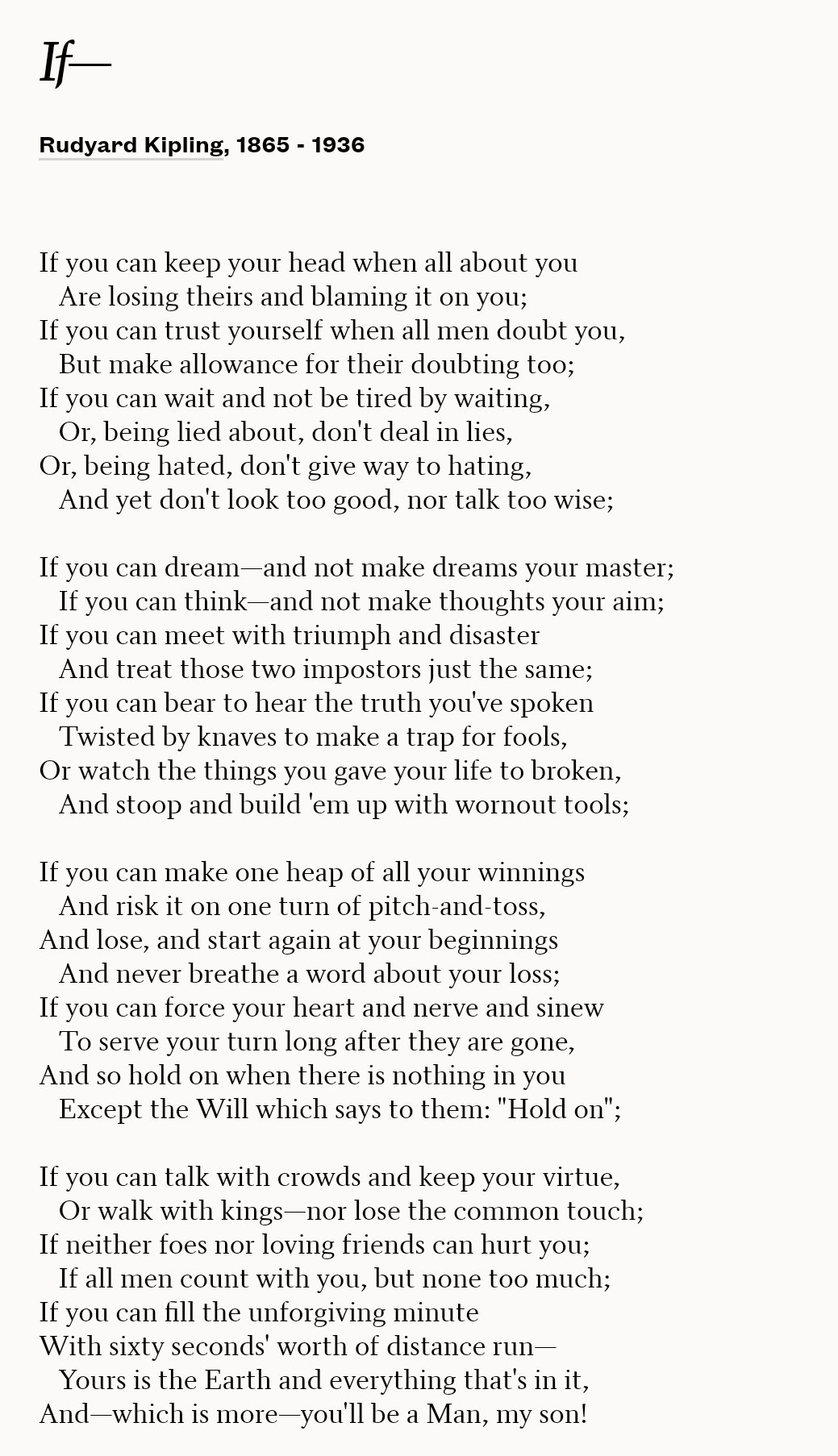 If—

Rudyard Kipling, 1865 - 1936

If you can keep your head when all about you
Are losing theirs and blaming it on you;
If you can trust yourself when all men doubt you,
But make allowance for their doubting too;
If you can wait and not be tired by waiting,
Or, being lied about, don't deal in lies,
Or, being hated, don't give way to hating,
And yet don't look too good, nor talk too wise;

If you can dream—and not make dreams your master;
If you can think—and not make thoughts your aim;
If you can meet with triumph and disaster
And treat those two impostors just the same;
If you can bear to hear the truth you've spoken
Twisted by knaves to make a trap for fools,
Or watch the things you gave your life to broken,
And stoop and build 'em up with wornout tools;

If you can make one heap of all your winnings
And risk it on one turn of pitch-and-toss,
And lose, and start again at your beginnings
And never breathe a word about your loss;
If you can force your heart and nerve and sinew
To serve your turn long after they are gone,
And so hold on when there is nothing in you
Except the Will which says to them: "Hold on";

If you can talk with crowds and keep your virtue,
Or walk with kings—nor lose the common touch;
If neither foes nor loving friends can hurt you;
If all men count with you, but none too much;
If you can fill the unforgiving minute
With sixty seconds' worth of distance run—
Yours is the Earth and everything that's in it,
And—which is more—you'll be a Man, my son!